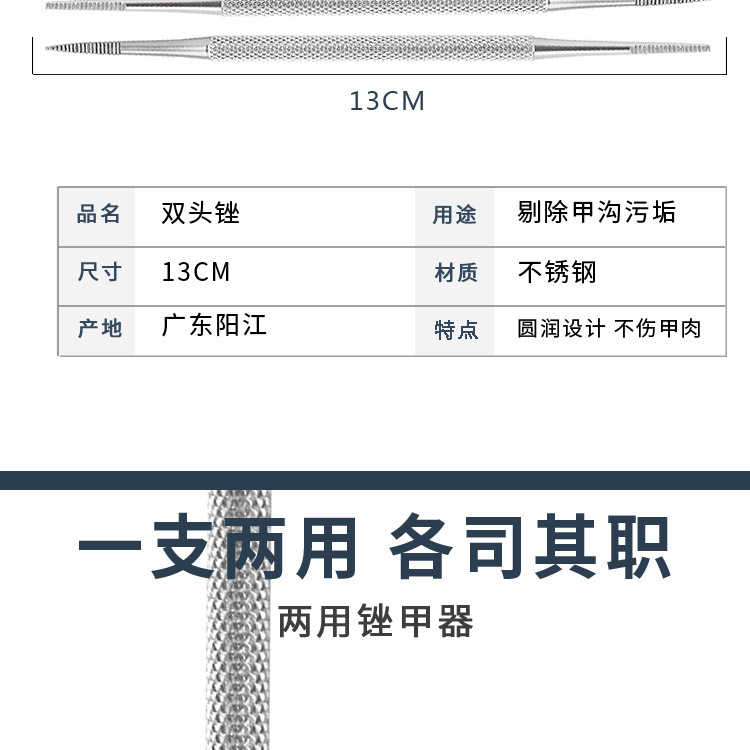 13CM

| 品名 | 双头锉 | 用途 | 剔除甲沟污垢 |
|---|---|---|---|
| 尺寸 | 13CM | 材质 | 不锈钢 |
| 产地 | 广东阳江 | 特点 | 圆润设计 不伤甲肉 |

一支两用 各司其职

两用锉甲器